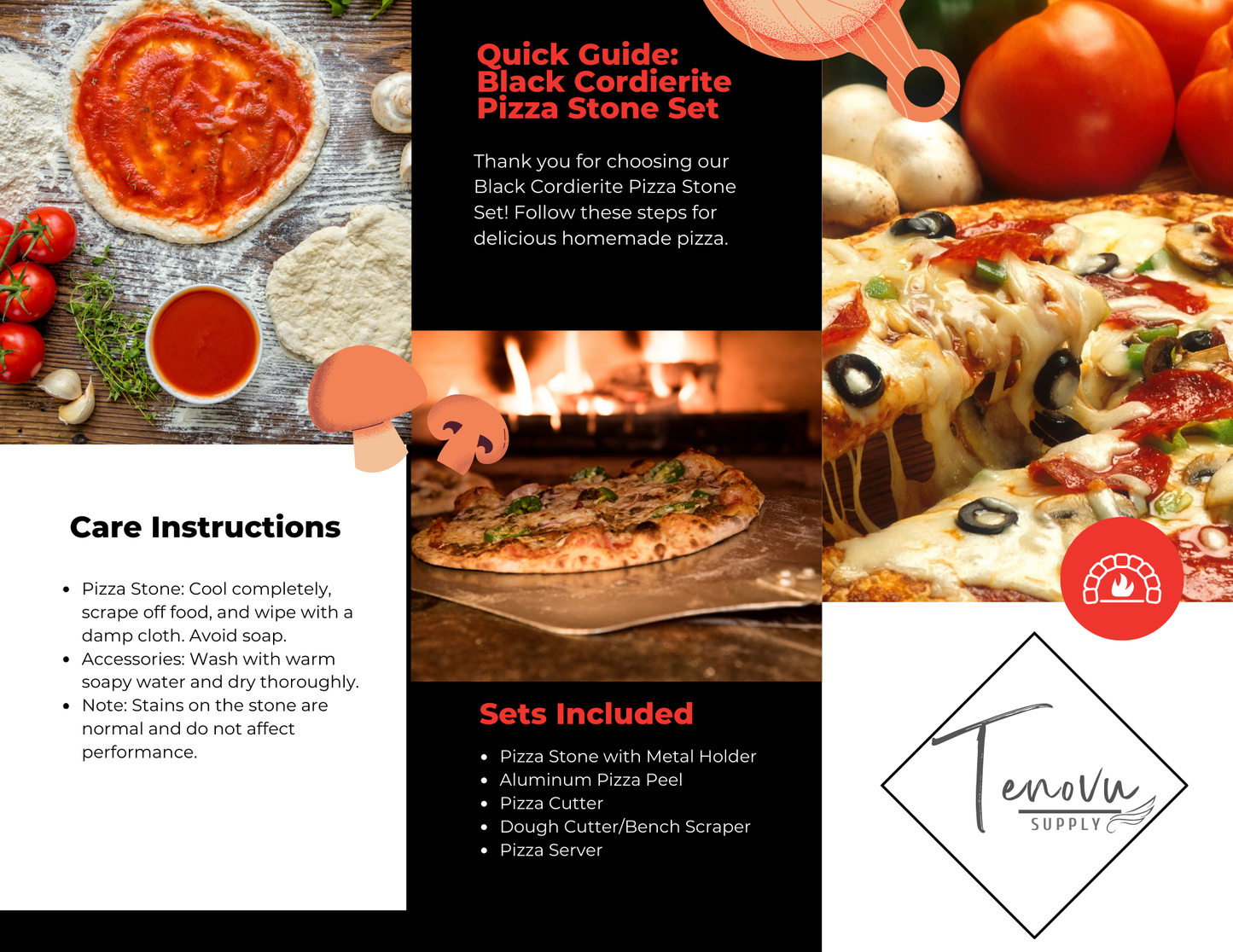 Care Instructions

• Pizza Stone: Cool completely, scrape off food, and wipe with a damp cloth. Avoid soap.
• Accessories: Wash with warm soapy water and dry thoroughly.
• Note: Stains on the stone are normal and do not affect performance.

Quick Guide:
Black Cordierite
Pizza Stone Set

Thank you for choosing our Black Cordierite Pizza Stone Set! Follow these steps for delicious homemade pizza.

Sets Included

• Pizza Stone with Metal Holder
• Aluminum Pizza Peel
• Pizza Cutter
• Dough Cutter/Bench Scraper
• Pizza Server

Tenovu
SUPPLY